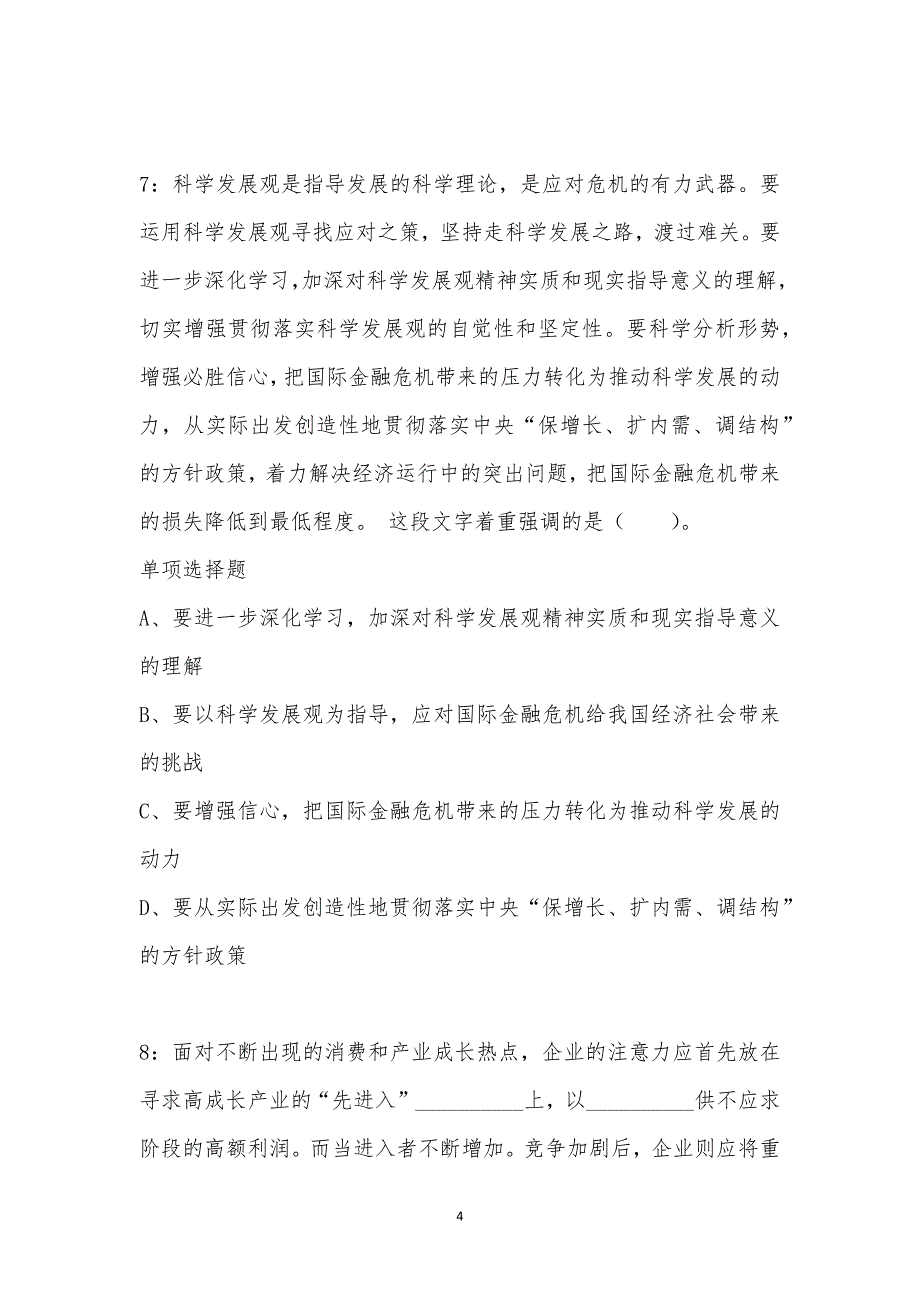 7：科学发展观是指导发展的科学理论，是应对危机的有力武器。要运用科学发展观寻找应对之策，坚持走科学发展之路，渡过难关。要进一步深化学习,加深对科学发展观精神实质和现实指导意义的理解，切实增强贯彻落实科学发展观的自觉性和坚定性。要科学分析形势，增强必胜信心，把国际金融危机带来的压力转化为推动科学发展的动力，从实际出发创造性地贯彻落实中央“保增长、扩内需、调结构”的方针政策，着力解决经济运行中的突出问题，把国际金融危机带来的损失降低到最低程度。 这段文字着重强调的是（　　）。
单项选择题
A、要进一步深化学习，加深对科学发展观精神实质和现实指导意义的理解
B、要以科学发展观为指导，应对国际金融危机给我国经济社会带来的挑战
C、要增强信心，把国际金融危机带来的压力转化为推动科学发展的动力
D、要从实际出发创造性地贯彻落实中央“保增长、扩内需、调结构”的方针政策

8：面对不断出现的消费和产业成长热点，企业的注意力应首先放在寻求高成长产业的“先进入”__________上，以__________供不应求阶段的高额利润。而当进入者不断增加。竞争加剧后，企业则应将重

4